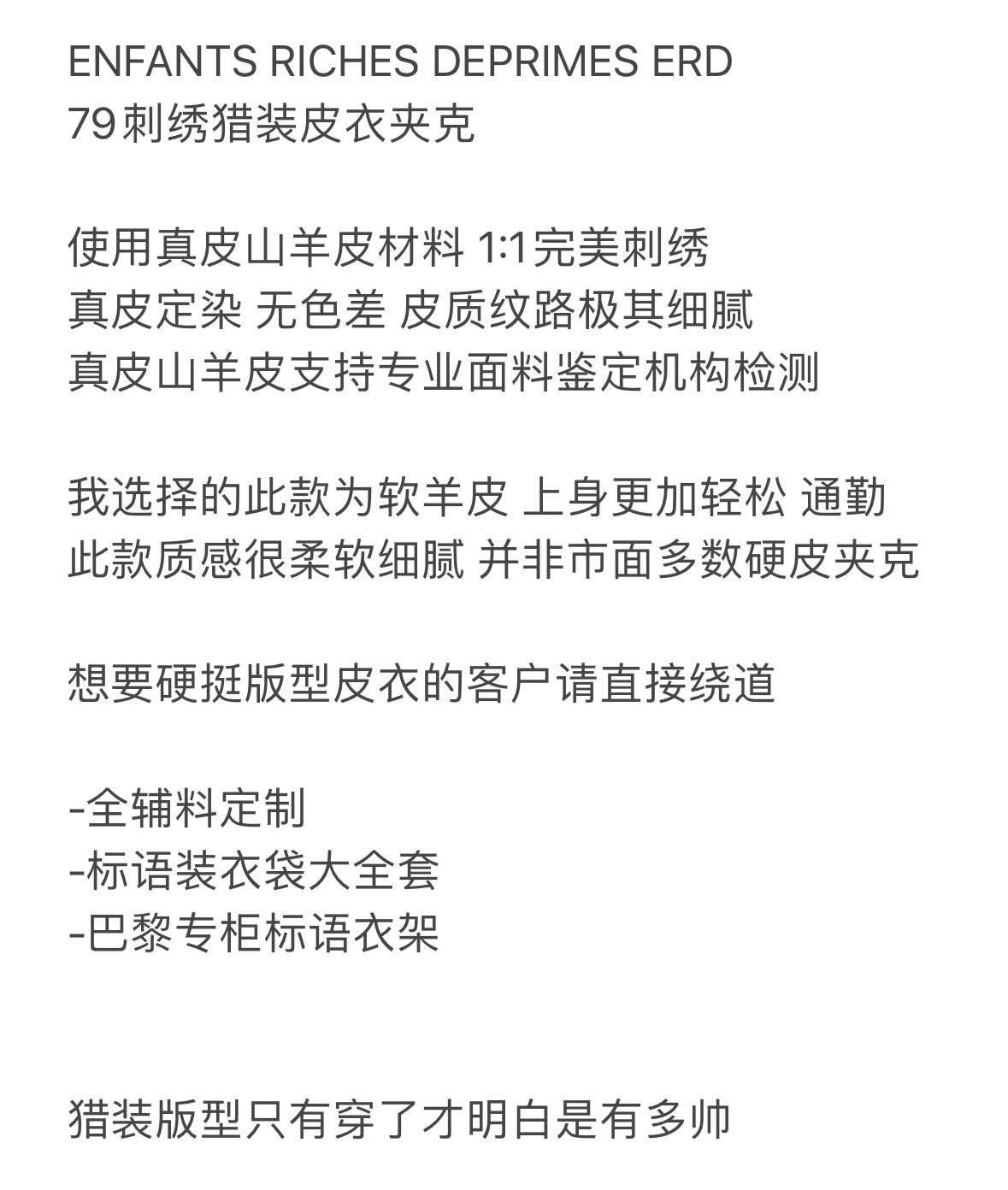 ENFANTS RICHES DEPRIMES ERD
79刺绣猎装皮衣夹克

使用真皮山羊皮材料 1:1完美刺绣
真皮定染 无色差 皮质纹路极其细腻
真皮山羊皮支持专业面料鉴定机构检测

我选择的此款为软羊皮 上身更加轻松 通勤
此款质感很柔软细腻 并非市面多数硬皮夹克

想要硬挺版型皮衣的客户请直接绕道

-全辅料定制
-标语装衣袋大全套
-巴黎专柜标语衣架

猎装版型只有穿了才明白是有多帅